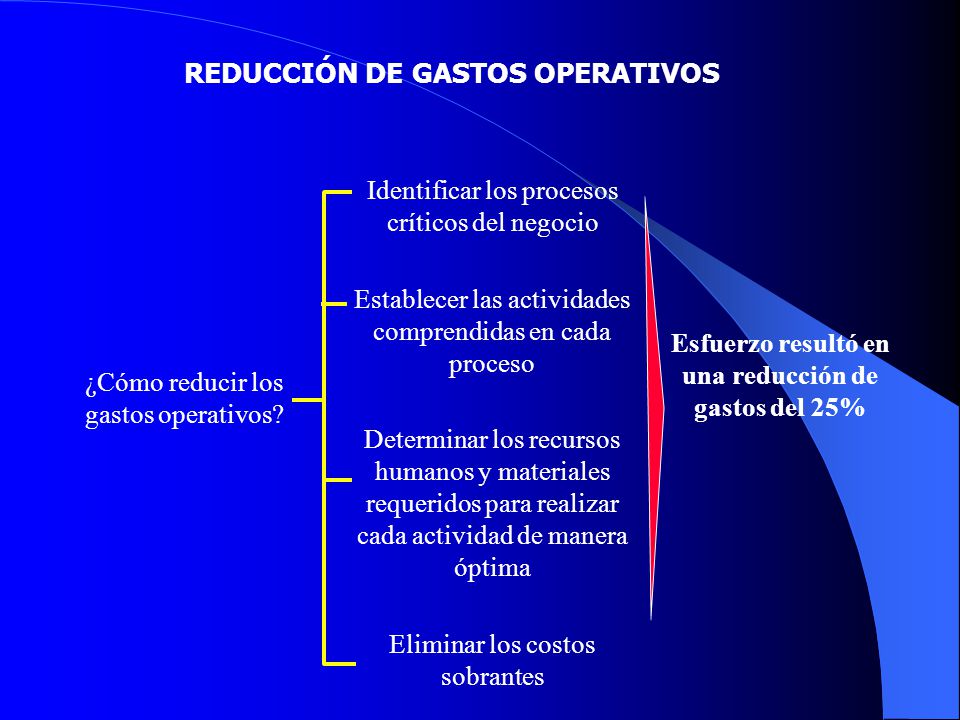 REDUCCIÓN DE GASTOS OPERATIVOS

¿Cómo reducir los gastos operativos?

Identificar los procesos críticos del negocio

Establecer las actividades comprendidas en cada proceso

Determinar los recursos humanos y materiales requeridos para realizar cada actividad de manera óptima

Eliminar los costos sobrantes

Esfuerzo resultó en una reducción de gastos del 25%